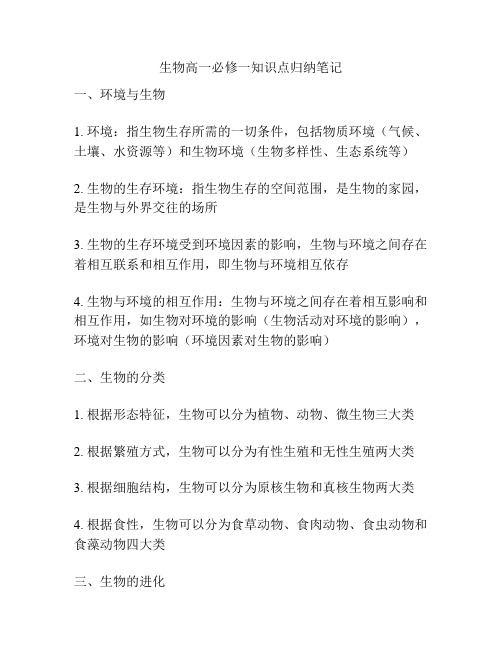 生物高一必修一知识点归纳笔记

一、环境与生物

1. 环境：指生物生存所需的一切条件，包括物质环境（气候、土壤、水资源等）和生物环境（生物多样性、生态系统等）

2. 生物的生存环境：指生物生存的空间范围，是生物的家园，是生物与外界交往的场所

3. 生物的生存环境受到环境因素的影响，生物与环境之间存在着相互联系和相互作用，即生物与环境相互依存

4. 生物与环境的相互作用：生物与环境之间存在着相互影响和相互作用，如生物对环境的影响（生物活动对环境的影响），环境对生物的影响（环境因素对生物的影响）

二、生物的分类

1. 根据形态特征，生物可以分为植物、动物、微生物三大类

2. 根据繁殖方式，生物可以分为有性生殖和无性生殖两大类

3. 根据细胞结构，生物可以分为原核生物和真核生物两大类

4. 根据食性，生物可以分为食草动物、食肉动物、食虫动物和食藻动物四大类

三、生物的进化